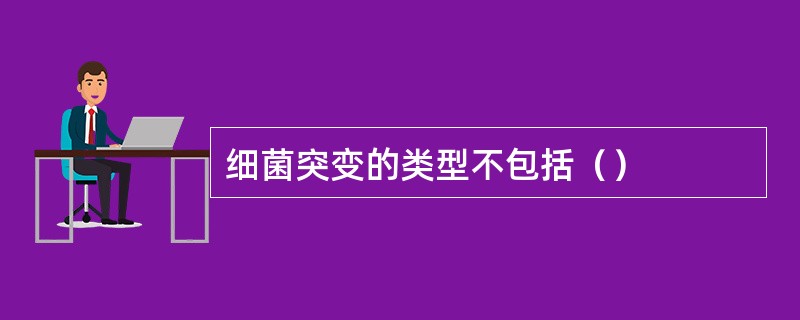 细菌突变的类型不包括（）